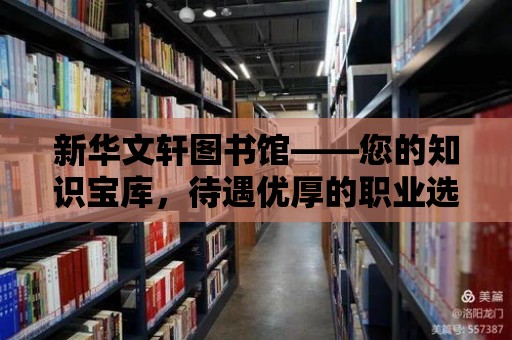 新华文轩图书馆——您的知识宝库，待遇优厚的职业选

美篇
@洛阳龙门
美篇号: 557387